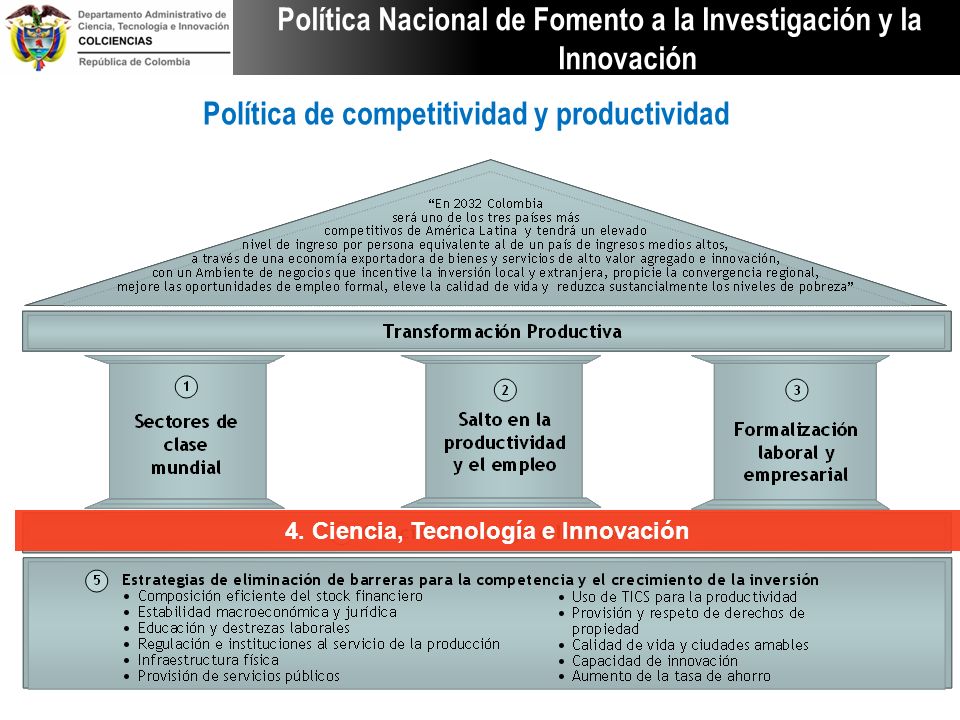 Departamento Administrativo de Ciencia, Tecnología e Innovación
COLCIENCIAS
República de Colombia

Política Nacional de Fomento a la Investigación y la Innovación

Política de competitividad y productividad

"En 2032 Colombia será uno de los tres países más competitivos de América Latina y tendrá un elevado nivel de ingreso por persona equivalente al de un país de ingresos medios altos, a través de una economía exportadora de bienes y servicios de alto valor agregado e innovación, con un Ambiente de negocios que incentive la inversión local y extranjera, propicie la convergencia regional, mejore las oportunidades de empleo formal, eleve la calidad de vida y reduzca sustancialmente los niveles de pobreza"

Transformación Productiva

1
Sectores de clase mundial

2
Salto en la productividad y el empleo

3
Formalización laboral y empresarial

4. Ciencia, Tecnología e Innovación

5 Estrategias de eliminación de barreras para la competencia y el crecimiento de la inversión
• Composición eficiente del stock financiero
• Estabilidad macroeconómica y jurídica
• Educación y destrezas laborales
• Regulación e instituciones al servicio de la producción
• Infraestructura física
• Provisión de servicios públicos

• Uso de TICS para la productividad
• Provisión y respeto de derechos de propiedad
• Calidad de vida y ciudades amables
• Capacidad de innovación
• Aumento de la tasa de ahorro